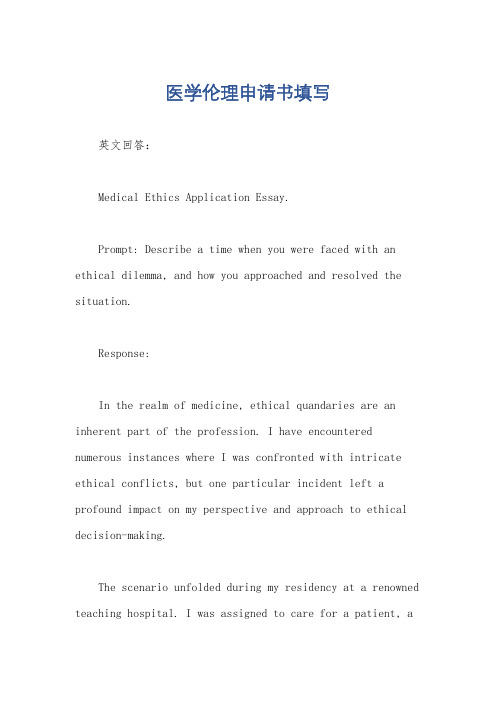 医学伦理申请书填写

英文回答：

Medical Ethics Application Essay.

Prompt: Describe a time when you were faced with an ethical dilemma, and how you approached and resolved the situation.

Response:

In the realm of medicine, ethical quandaries are an inherent part of the profession. I have encountered numerous instances where I was confronted with intricate ethical conflicts, but one particular incident left a profound impact on my perspective and approach to ethical decision-making.

The scenario unfolded during my residency at a renowned teaching hospital. I was assigned to care for a patient, a